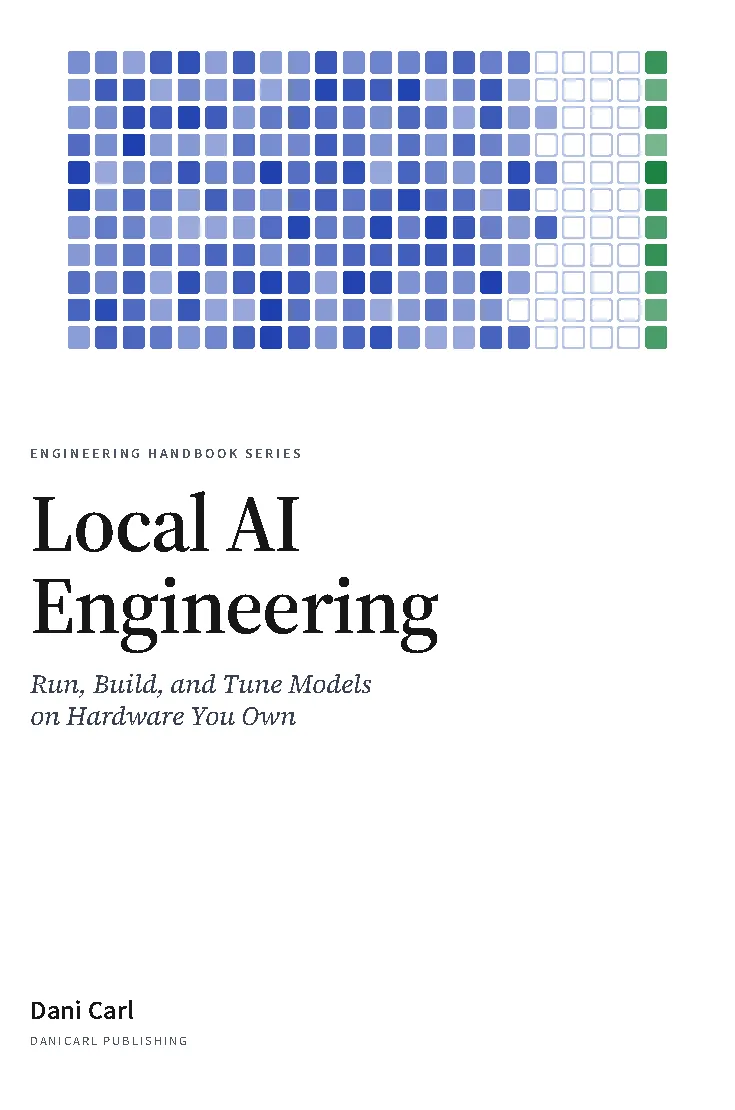 ENGINEERING HANDBOOK SERIES

Local AI Engineering

Run, Build, and Tune Models on Hardware You Own

Dani Carl

DANICARL PUBLISHING